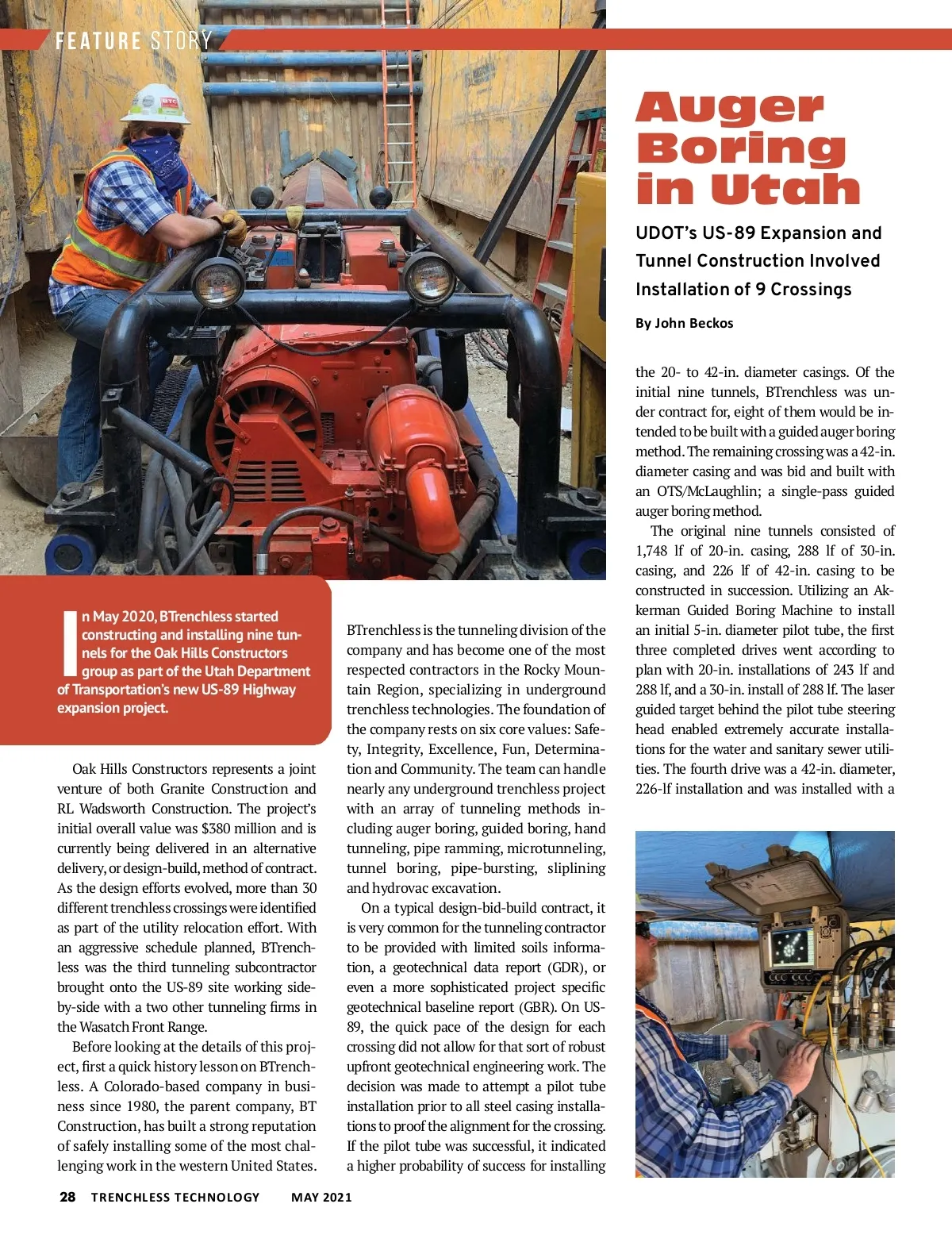 FEATURE STORY

Auger Boring in Utah

UDOT's US-89 Expansion and Tunnel Construction Involved Installation of 9 Crossings

By John Beckos

In May 2020, BTrenchless started constructing and installing nine tunnels for the Oak Hills Constructors group as part of the Utah Department of Transportation's new US-89 Highway expansion project.

Oak Hills Constructors represents a joint venture of both Granite Construction and RL Wadsworth Construction. The project's initial overall value was $380 million and is currently being delivered in an alternative delivery, or design-build, method of contract. As the design efforts evolved, more than 30 different trenchless crossings were identified as part of the utility relocation effort. With an aggressive schedule planned, BTrenchless was the third tunneling subcontractor brought onto the US-89 site working side-by-side with a two other tunneling firms in the Wasatch Front Range.

Before looking at the details of this project, first a quick history lesson on BTrenchless. A Colorado-based company in business since 1980, the parent company, BT Construction, has built a strong reputation of safely installing some of the most challenging work in the western United States.

BTrenchless is the tunneling division of the company and has become one of the most respected contractors in the Rocky Mountain Region, specializing in underground trenchless technologies. The foundation of the company rests on six core values: Safety, Integrity, Excellence, Fun, Determination and Community. The team can handle nearly any underground trenchless project with an array of tunneling methods including auger boring, guided boring, hand tunneling, pipe ramming, microtunneling, tunnel boring, pipe-bursting, sliplining and hydrovac excavation.

On a typical design-bid-build contract, it is very common for the tunneling contractor to be provided with limited soils information, a geotechnical data report (GDR), or even a more sophisticated project specific geotechnical baseline report (GBR). On US-89, the quick pace of the design for each crossing did not allow for that sort of robust upfront geotechnical engineering work. The decision was made to attempt a pilot tube installation prior to all steel casing installations to proof the alignment for the crossing. If the pilot tube was successful, it indicated a higher probability of success for installing

the 20- to 42-in. diameter casings. Of the initial nine tunnels, BTrenchless was under contract for, eight of them would be intended to be built with a guided auger boring method. The remaining crossing was a 42-in. diameter casing and was bid and built with an OTS/McLaughlin; a single-pass guided auger boring method.

The original nine tunnels consisted of 1,748 lf of 20-in. casing, 288 lf of 30-in. casing, and 226 lf of 42-in. casing to be constructed in succession. Utilizing an Akkerman Guided Boring Machine to install an initial 5-in. diameter pilot tube, the first three completed drives went according to plan with 20-in. installations of 243 lf and 288 lf, and a 30-in. install of 288 lf. The laser guided target behind the pilot tube steering head enabled extremely accurate installations for the water and sanitary sewer utilities. The fourth drive was a 42-in. diameter, 226-lf installation and was installed with a

28 TRENCHLESS TECHNOLOGY MAY 2021